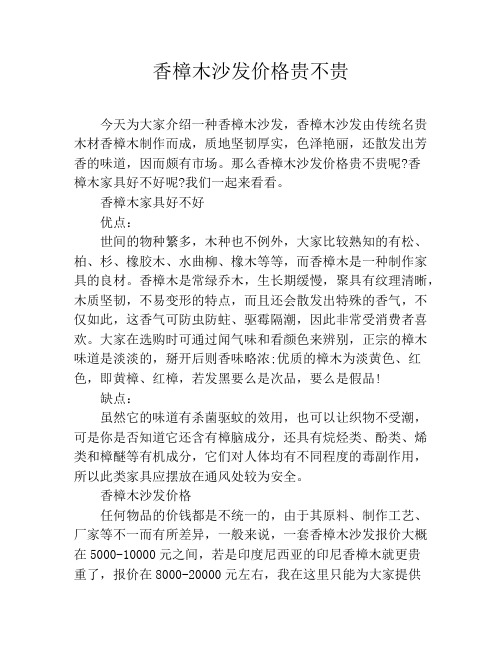 香樟木沙发价格贵不贵

今天为大家介绍一种香樟木沙发，香樟木沙发由传统名贵木材香樟木制作而成，质地坚韧厚实，色泽艳丽，还散发出芳香的味道，因而颇有市场。那么香樟木沙发价格贵不贵呢?香樟木家具好不好呢?我们一起来看看。

香樟木家具好不好

优点：

世间的物种繁多，木种也不例外，大家比较熟知的有松、柏、杉、橡胶木、水曲柳、橡木等等，而香樟木是一种制作家具的良材。香樟木是常绿乔木，生长期缓慢，聚具有纹理清晰，木质坚韧，不易变形的特点，而且还会散发出特殊的香气，不仅如此，这香气可防虫防蛀、驱霉隔潮，因此非常受消费者喜欢。大家在选购时可通过闻气味和看颜色来辨别，正宗的樟木味道是淡淡的，掰开后则香味略浓;优质的樟木为淡黄色、红色，即黄樟、红樟，若发黑要么是次品，要么是假品!

缺点：

虽然它的味道有杀菌驱蚊的效用，也可以让织物不受潮，可是你是否知道它还含有樟脑成分，还具有烷烃类、酚类、烯类和樟醚等有机成分，它们对人体均有不同程度的毒副作用，所以此类家具应摆放在通风处较为安全。

香樟木沙发价格

任何物品的价钱都是不统一的，由于其原料、制作工艺、厂家等不一而有所差异，一般来说，一套香樟木沙发报价大概在 5000-10000 元之间，若是印度尼西亚的印尼香樟木就更贵重了，报价在 8000-20000 元左右，我在这里只能为大家提供